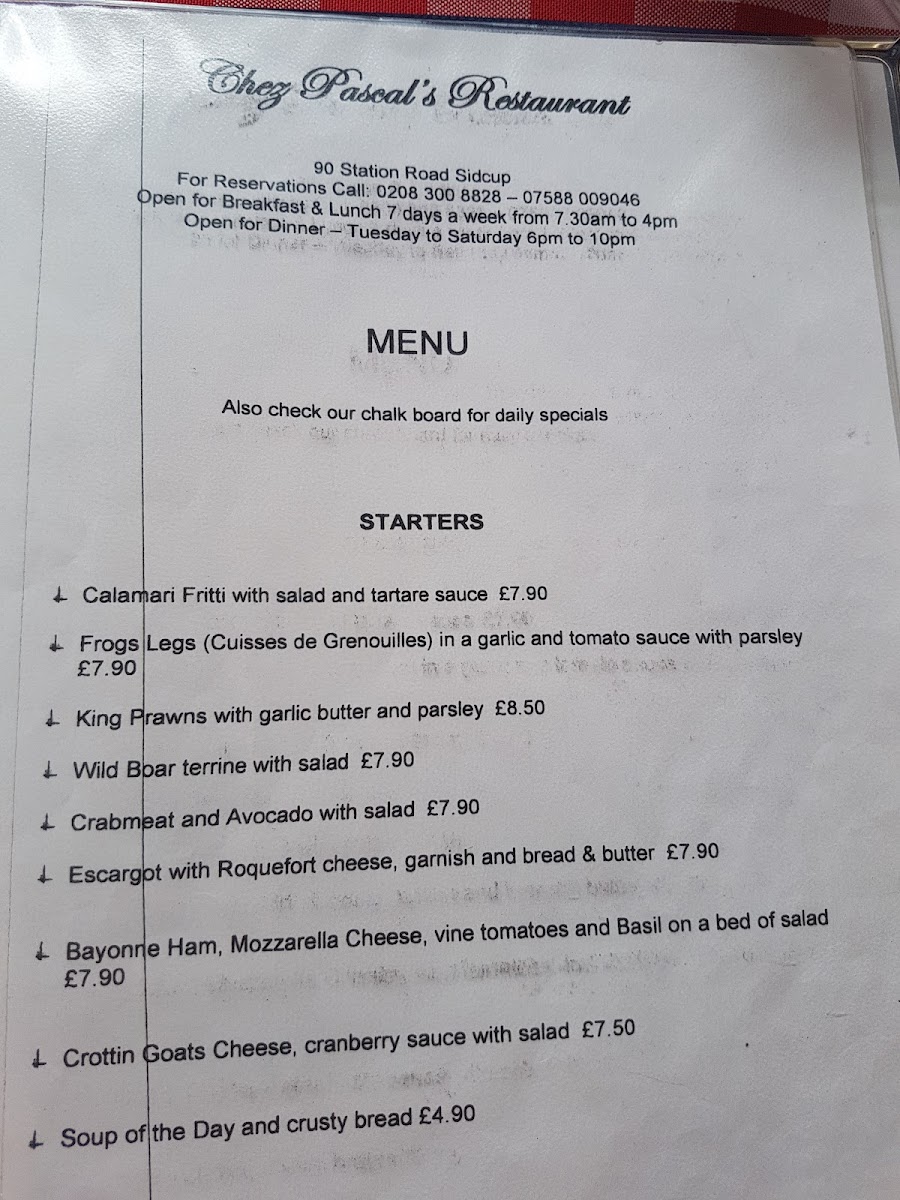 Chez Pascal's Restaurant

90 Station Road Sidcup
For Reservations Call: 0208 300 8828 – 07588 009046
Open for Breakfast & Lunch 7 days a week from 7.30am to 4pm
Open for Dinner – Tuesday to Saturday 6pm to 10pm

MENU

Also check our chalk board for daily specials

STARTERS

↓ Calamari Fritti with salad and tartare sauce £7.90

↓ Frogs Legs (Cuisses de Grenouilles) in a garlic and tomato sauce with parsley £7.90

↓ King Prawns with garlic butter and parsley £8.50

↓ Wild Boar terrine with salad £7.90

↓ Crabmeat and Avocado with salad £7.90

↓ Escargot with Roquefort cheese, garnish and bread & butter £7.90

↓ Bayonne Ham, Mozzarella Cheese, vine tomatoes and Basil on a bed of salad £7.90

↓ Crottin Goats Cheese, cranberry sauce with salad £7.50

↓ Soup of the Day and crusty bread £4.90